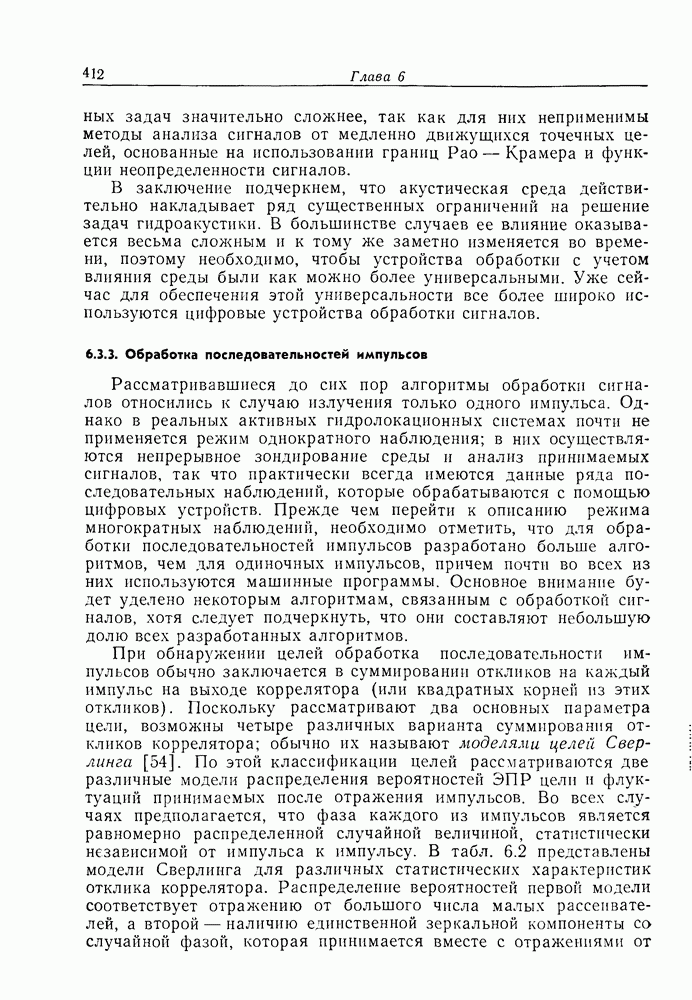 412 Глава 6

ных задач значительно сложнее, так как для них неприменимы методы анализа сигналов от медленно движущихся точечных целей, основанные на использовании границ Рао — Крамера и функции неопределенности сигналов.

В заключение подчеркнем, что акустическая среда действительно накладывает ряд существенных ограничений на решение задач гидроакустики. В большинстве случаев ее влияние оказывается весьма сложным и к тому же заметно изменяется во времени, поэтому необходимо, чтобы устройства обработки с учетом влияния среды были как можно более универсальными. Уже сейчас для обеспечения этой универсальности все более широко используются цифровые устройства обработки сигналов.

6.3.3. Обработка последовательностей импульсов

Рассматривавшиеся до сих пор алгоритмы обработки сигналов относились к случаю излучения только одного импульса. Однако в реальных активных гидролокационных системах почти не применяется режим однократного наблюдения; в них осуществляются непрерывное зондирование среды и анализ принимаемых сигналов, так что практически всегда имеются данные ряда последовательных наблюдений, которые обрабатываются с помощью цифровых устройств. Прежде чем перейти к описанию режима многократных наблюдений, необходимо отметить, что для обработки последовательностей импульсов разработано больше алгоритмов, чем для одиночных импульсов, причем почти во всех из них используются машинные программы. Основное внимание будет уделено некоторым алгоритмам, связанным с обработкой сигналов, хотя следует подчеркнуть, что они составляют небольшую долю всех разработанных алгоритмов.

При обнаружении целей обработка последовательности импульсов обычно заключается в суммировании откликов на каждый импульс на выходе коррелятора (или квадратных корней из этих откликов). Поскольку рассматривают два основных параметра цели, возможны четыре различных варианта суммирования откликов коррелятора; обычно их называют моделями целей Сверлинга [54]. По этой классификации целей рассматриваются две различные модели распределения вероятностей ЭПР цели и флуктуаций принимаемых после отражения импульсов. Во всех случаях предполагается, что фаза каждого из импульсов является равномерно распределенной случайной величиной, статистически независимой от импульса к импульсу. В табл. 6.2 представлены модели Сверлинга для различных статистических характеристик отклика коррелятора. Распределение вероятностей первой модели соответствует отражению от большого числа малых рассеивателей, а второй — наличию единственной зеркальной компоненты со случайной фазой, которая принимается вместе с отражениями от